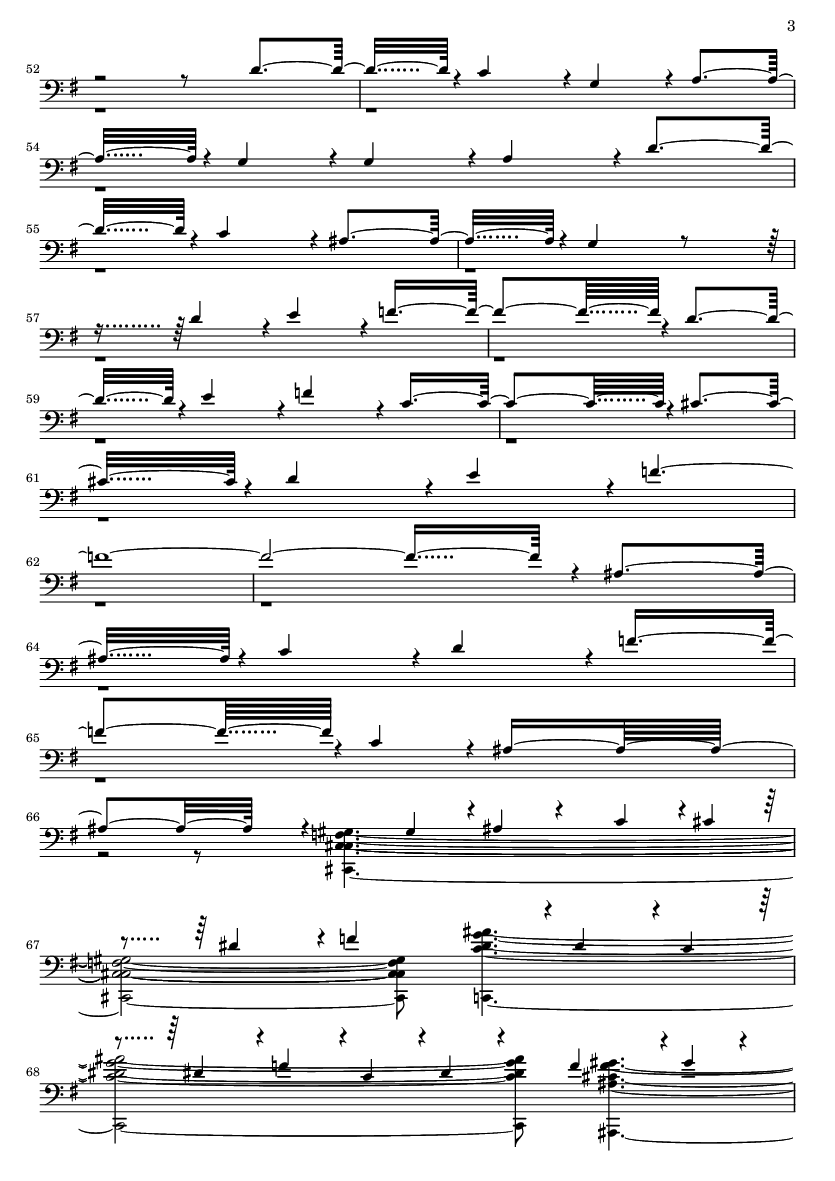 3

52

54

55

57

59

61

62

64

65

66

67

68